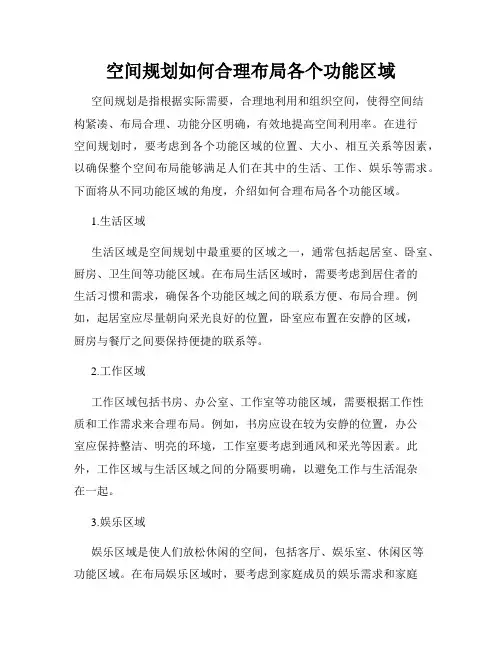 空间规划如何合理布局各个功能区域

空间规划是指根据实际需要，合理地利用和组织空间，使得空间结构紧凑、布局合理、功能分区明确，有效地提高空间利用率。在进行空间规划时，要考虑到各个功能区域的位置、大小、相互关系等因素，以确保整个空间布局能够满足人们在其中的生活、工作、娱乐等需求。下面将从不同功能区域的角度，介绍如何合理布局各个功能区域。

1.生活区域

生活区域是空间规划中最重要的区域之一，通常包括起居室、卧室、厨房、卫生间等功能区域。在布局生活区域时，需要考虑到居住者的生活习惯和需求，确保各个功能区域之间的联系方便、布局合理。例如，起居室应尽量朝向采光良好的位置，卧室应布置在安静的区域，厨房与餐厅之间要保持便捷的联系等。

2.工作区域

工作区域包括书房、办公室、工作室等功能区域，需要根据工作性质和工作需求来合理布局。例如，书房应设在较为安静的位置，办公室应保持整洁、明亮的环境，工作室要考虑到通风和采光等因素。此外，工作区域与生活区域之间的分隔要明确，以避免工作与生活混杂在一起。

3.娱乐区域

娱乐区域是使人们放松休闲的空间，包括客厅、娱乐室、休闲区等功能区域。在布局娱乐区域时，要考虑到家庭成员的娱乐需求和家庭